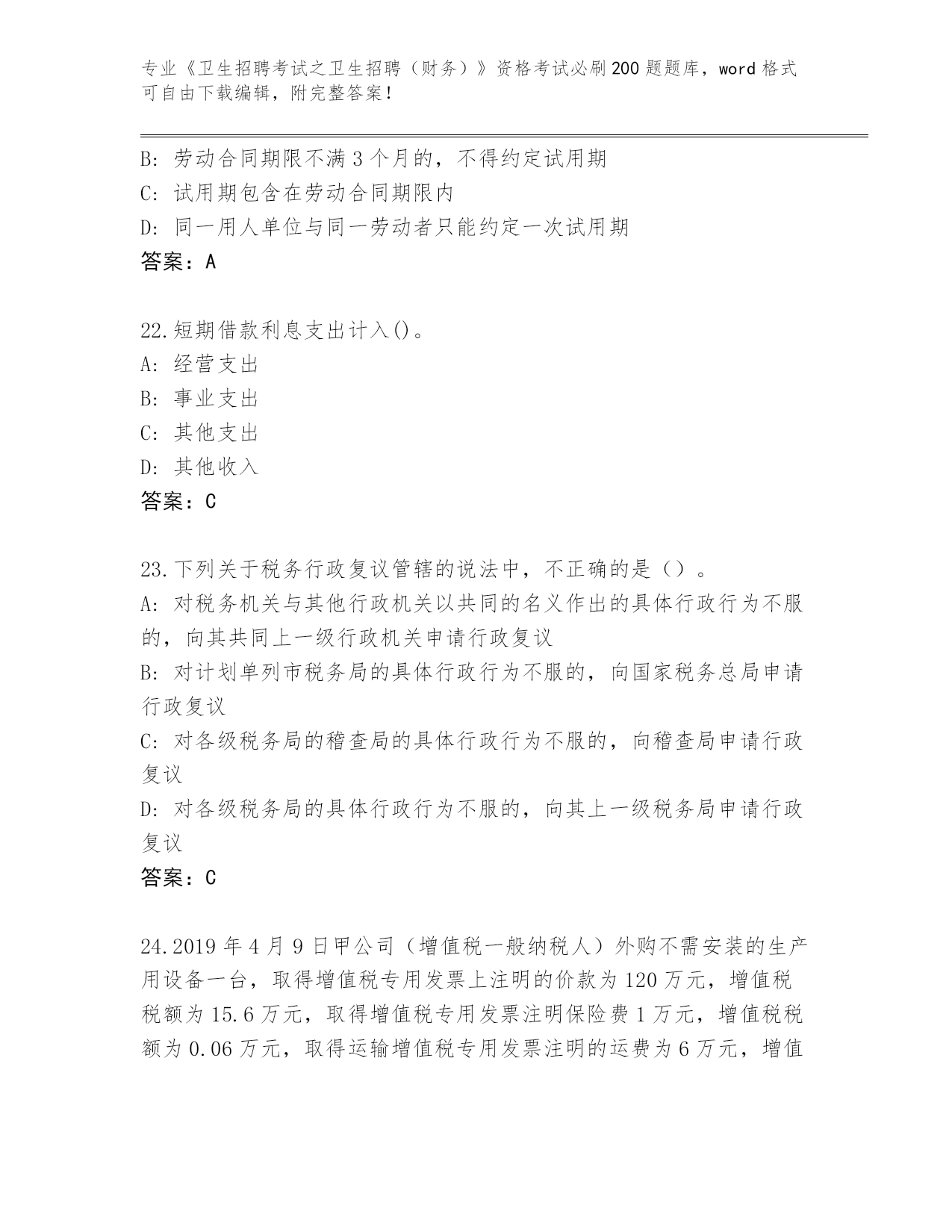 专业《卫生招聘考试之卫生招聘（财务）》资格考试必刷200题题库，word格式可自由下载编辑，附完整答案！

B: 劳动合同期限不满3个月的，不得约定试用期
C: 试用期包含在劳动合同期限内
D: 同一用人单位与同一劳动者只能约定一次试用期
答案：A

22.短期借款利息支出计入()。
A: 经营支出
B: 事业支出
C: 其他支出
D: 其他收入
答案：C

23.下列关于税务行政复议管辖的说法中，不正确的是（）。
A: 对税务机关与其他行政机关以共同的名义作出的具体行政行为不服的，向其共同上一级行政机关申请行政复议
B: 对计划单列市税务局的具体行政行为不服的，向国家税务总局申请行政复议
C: 对各级税务局的稽查局的具体行政行为不服的，向稽查局申请行政复议
D: 对各级税务局的具体行政行为不服的，向其上一级税务局申请行政复议
答案：C

24.2019年4月9日甲公司（增值税一般纳税人）外购不需安装的生产用设备一台，取得增值税专用发票上注明的价款为120万元，增值税税额为15.6万元，取得增值税专用发票注明保险费1万元，增值税税额为0.06万元，取得运输增值税专用发票注明的运费为6万元，增值